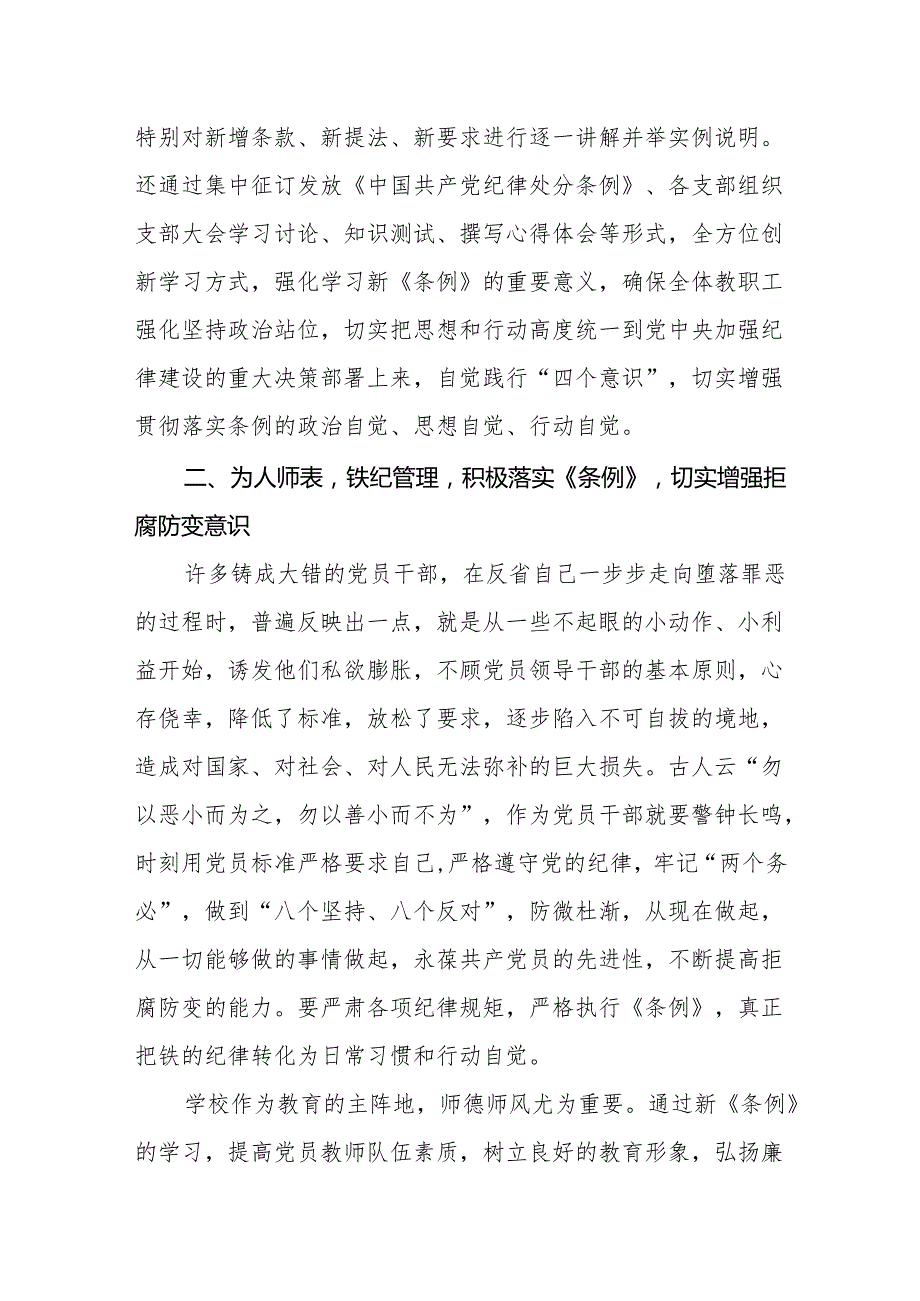 特别对新增条款、新提法、新要求进行逐一讲解并举实例说明。还通过集中征订发放《中国共产党纪律处分条例》、各支部组织支部大会学习讨论、知识测试、撰写心得体会等形式，全方位创新学习方式，强化学习新《条例》的重要意义，确保全体教职工强化坚持政治站位，切实把思想和行动高度统一到党中央加强纪律建设的重大决策部署上来，自觉践行“四个意识”，切实增强贯彻落实条例的政治自觉、思想自觉、行动自觉。

二、为人师表，铁纪管理，积极落实《条例》，切实增强拒腐防变意识

许多铸成大错的党员干部，在反省自己一步步走向堕落罪恶的过程时，普遍反映出一点，就是从一些不起眼的小动作、小利益开始，诱发他们私欲膨胀，不顾党员领导干部的基本原则，心存侥幸，降低了标准，放松了要求，逐步陷入不可自拔的境地，造成对国家、对社会、对人民无法弥补的巨大损失。古人云“勿以恶小而为之，勿以善小而不为”，作为党员干部就要警钟长鸣，时刻用党员标准严格要求自己，严格遵守党的纪律，牢记“两个务必”，做到“八个坚持、八个反对”，防微杜渐，从现在做起，从一切能够做的事情做起，永葆共产党员的先进性，不断提高拒腐防变的能力。要严肃各项纪律规矩，严格执行《条例》，真正把铁的纪律转化为日常习惯和行动自觉。

学校作为教育的主阵地，师德师风尤为重要。通过新《条例》的学习，提高党员教师队伍素质，树立良好的教育形象，弘扬廉